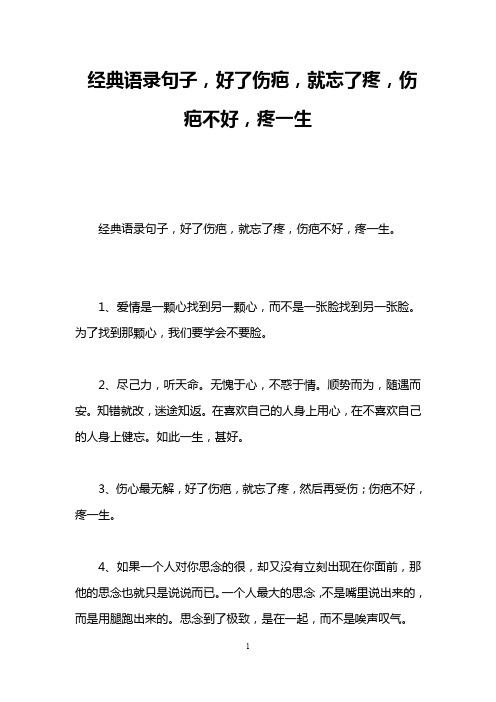 经典语录句子，好了伤疤，就忘了疼，伤疤不好，疼一生

经典语录句子，好了伤疤，就忘了疼，伤疤不好，疼一生。

1、爱情是一颗心找到另一颗心，而不是一张脸找到另一张脸。为了找到那颗心，我们要学会不要脸。

2、尽己力，听天命。无愧于心，不惑于情。顺势而为，随遇而安。知错就改，迷途知返。在喜欢自己的人身上用心，在不喜欢自己的人身上健忘。如此一生，甚好。

3、伤心最无解，好了伤疤，就忘了疼，然后再受伤；伤疤不好，疼一生。

4、如果一个人对你思念的很，却又没有立刻出现在你面前，那他的思念也就只是说说而已。一个人最大的思念，不是嘴里说出来的，而是用腿跑出来的。思念到了极致，是在一起，而不是唉声叹气。

1